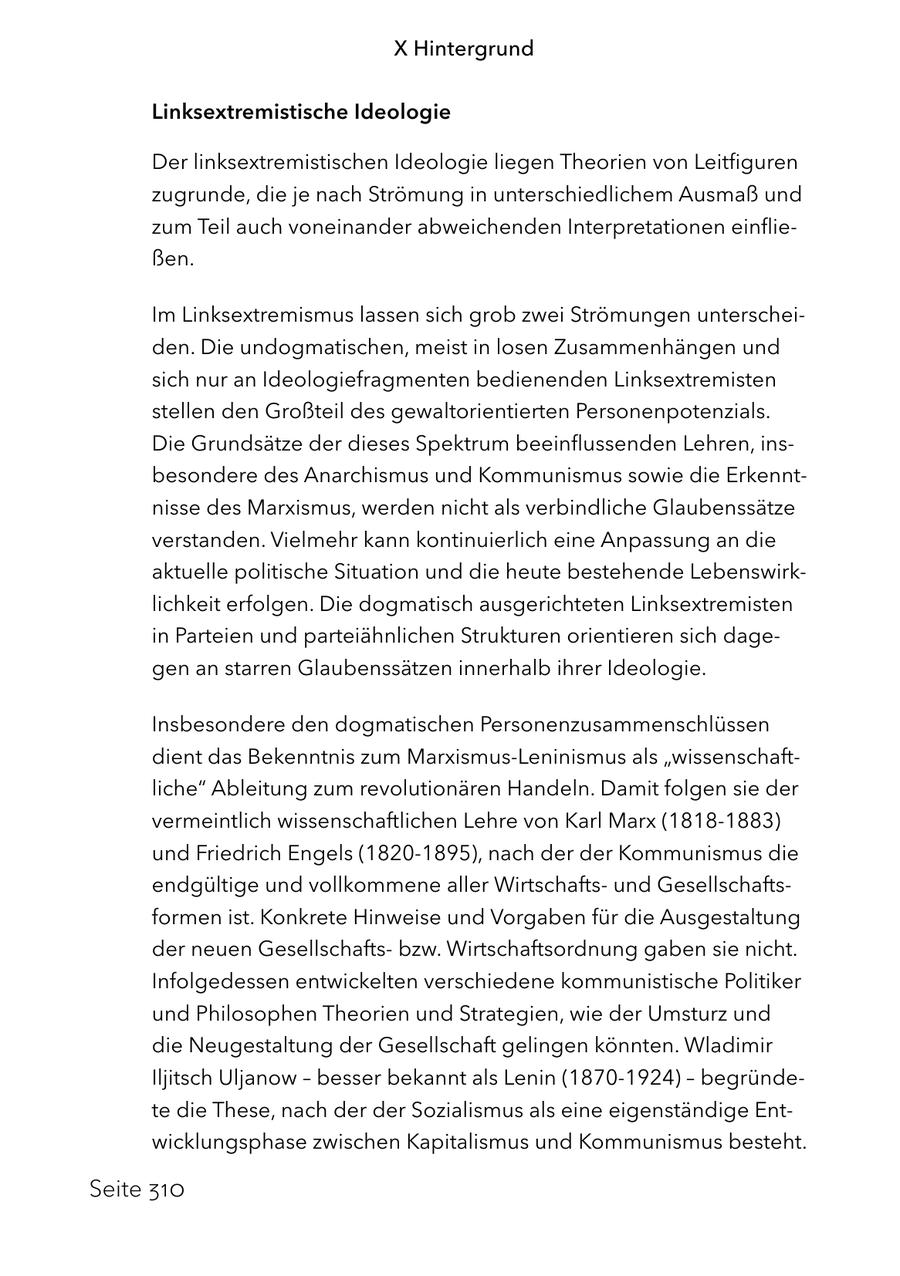 X Hintergrund

Linksextremistische Ideologie

Der linksextremistischen Ideologie liegen Theorien von Leitfiguren zugrunde, die je nach Strömung in unterschiedlichem Ausmaß und zum Teil auch voneinander abweichenden Interpretationen einfließen.

Im Linksextremismus lassen sich grob zwei Strömungen unterscheiden. Die undogmatischen, meist in losen Zusammenhängen und sich nur an Ideologiefragmenten bedienenden Linksextremisten stellen den Großteil des gewaltorientierten Personenpotenzials. Die Grundsätze der dieses Spektrum beeinflussenden Lehren, insbesondere des Anarchismus und Kommunismus sowie die Erkenntnisse des Marxismus, werden nicht als verbindliche Glaubenssätze verstanden. Vielmehr kann kontinuierlich eine Anpassung an die aktuelle politische Situation und die heute bestehende Lebenswirklichkeit erfolgen. Die dogmatisch ausgerichteten Linksextremisten in Parteien und parteiähnlichen Strukturen orientieren sich dagegen an starren Glaubenssätzen innerhalb ihrer Ideologie.

Insbesondere den dogmatischen Personenzusammenschlüssen dient das Bekenntnis zum Marxismus-Leninismus als „wissenschaftliche“ Ableitung zum revolutionären Handeln. Damit folgen sie der vermeintlich wissenschaftlichen Lehre von Karl Marx (1818-1883) und Friedrich Engels (1820-1895), nach der der Kommunismus die endgültige und vollkommene aller Wirtschafts- und Gesellschaftsformen ist. Konkrete Hinweise und Vorgaben für die Ausgestaltung der neuen Gesellschafts- bzw. Wirtschaftsordnung gaben sie nicht. Infolgedessen entwickelten verschiedene kommunistische Politiker und Philosophen Theorien und Strategien, wie der Umsturz und die Neugestaltung der Gesellschaft gelingen könnten. Wladimir Iljitsch Uljanow – besser bekannt als Lenin (1870-1924) – begründete die These, nach der der Sozialismus als eine eigenständige Entwicklungsphase zwischen Kapitalismus und Kommunismus besteht.

Seite 310